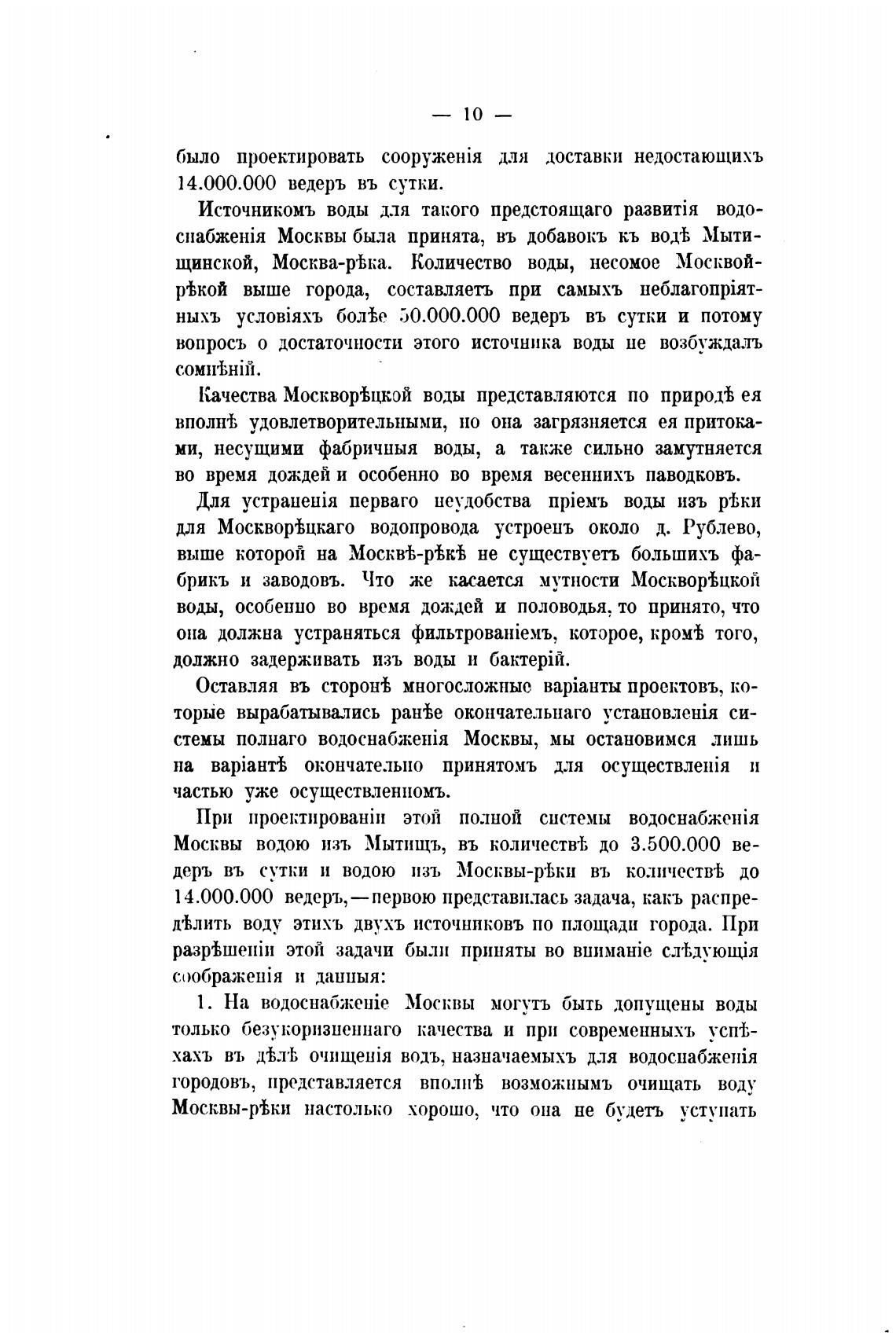 — 10 —

было проектировать сооруженія для доставки недостающихъ 14.000.000 ведеръ въ сутки.

Источникомъ воды для такого предстоящаго развитія водоснабженія Москвы была принята, въ добавокъ къ водѣ Мытищинской, Москва-рѣка. Количество воды, несомое Москвой-рѣкой выше города, составляетъ при самыхъ неблагопріятныхъ условіяхъ болѣе 50.000.000 ведеръ въ сутки и потому вопросъ о достаточности этого источника воды не возбуждалъ сомнѣній.

Качества Москворѣцкой воды представляются по природѣ ея вполнѣ удовлетворительными, но она загрязняется ея притоками, несущими фабричныя воды, а также сильно замутняется во время дождей и особенно во время весеннихъ паводковъ.

Для устраненія перваго неудобства пріемъ воды изъ рѣки для Москворѣцкаго водопровода устроенъ около д. Рублево, выше которой на Москвѣ-рѣкѣ не существуетъ большихъ фабрикъ и заводовъ. Что же касается мутности Москворѣцкой воды, особенно во время дождей и половодья, то принято, что она должна устраняться фильтрованіемъ, которое, кромѣ того, должно задерживать изъ воды и бактерій.

Оставляя въ сторонѣ многосложные варіанты проектовъ, которые вырабатывались ранѣе окончательнаго установленія системы полнаго водоснабженія Москвы, мы остановимся лишь на варіантѣ окончательно принятомъ для осуществленія и частью уже осуществленномъ.

При проектированіи этой полной системы водоснабженія Москвы водою изъ Мытищъ, въ количествѣ до 3.500.000 ведеръ въ сутки и водою изъ Москвы-рѣки въ количествѣ до 14.000.000 ведеръ,—первою представилась задача, какъ распредѣлить воду этихъ двухъ источниковъ по площади города. При разрѣшеніи этой задачи были приняты во вниманіе слѣдующія соображенія и данныя:

1. На водоснабженіе Москвы могутъ быть допущены воды только безукоризненнаго качества и при современныхъ успѣхахъ въ дѣлѣ очищенія водъ, назначаемыхъ для водоснабженія городовъ, представляется вполнѣ возможнымъ очищать воду Москвы-рѣки настолько хорошо, что она не будетъ уступать